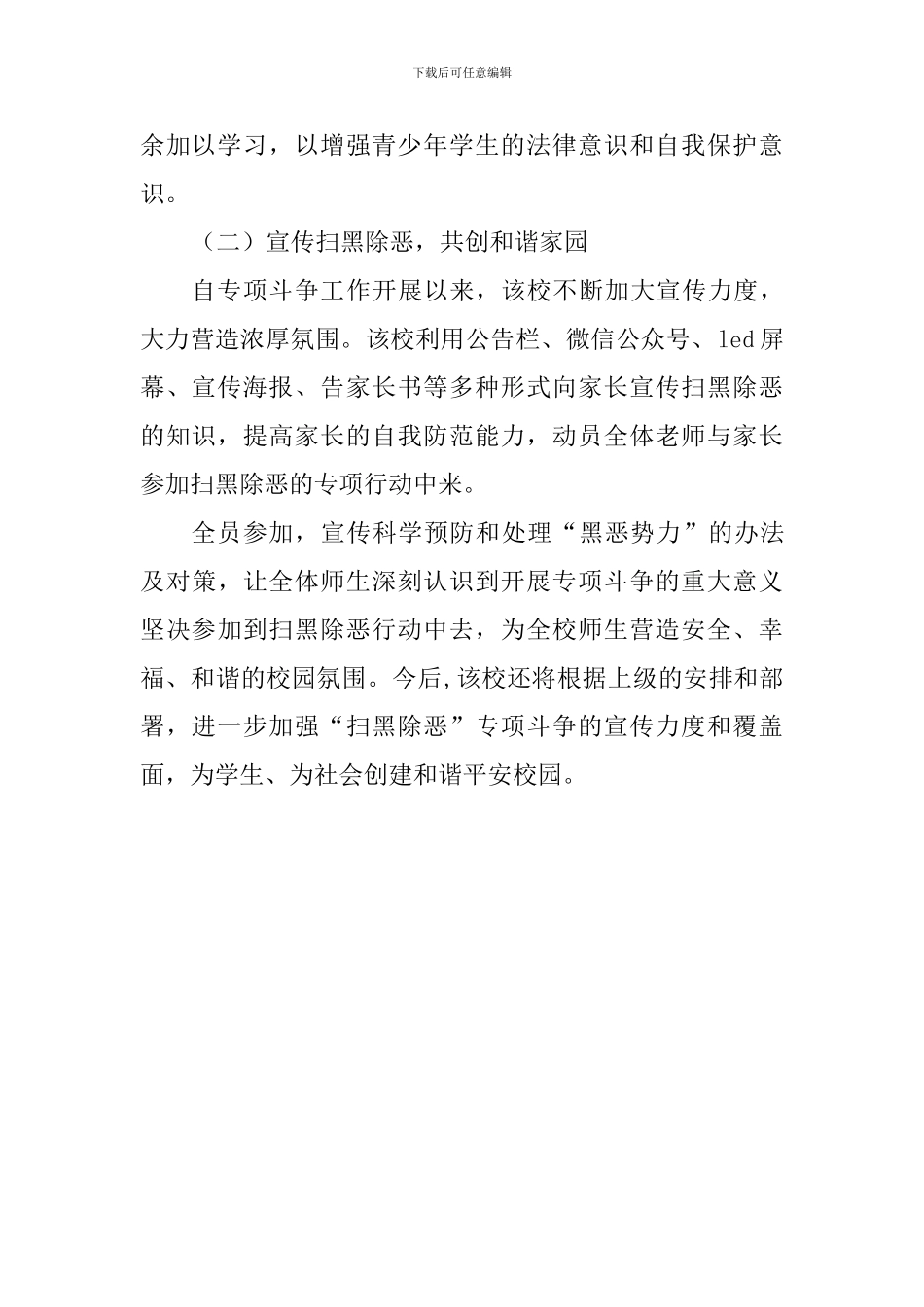 下载后可任意编辑

余加以学习，以增强青少年学生的法律意识和自我保护意识。

（二）宣传扫黑除恶，共创和谐家园

自专项斗争工作开展以来，该校不断加大宣传力度，大力营造浓厚氛围。该校利用公告栏、微信公众号、led屏幕、宣传海报、告家长书等多种形式向家长宣传扫黑除恶的知识，提高家长的自我防范能力，动员全体老师与家长参加扫黑除恶的专项行动中来。

全员参加，宣传科学预防和处理“黑恶势力”的办法及对策，让全体师生深刻认识到开展专项斗争的重大意义坚决参加到扫黑除恶行动中去，为全校师生营造安全、幸福、和谐的校园氛围。今后,该校还将根据上级的安排和部署，进一步加强“扫黑除恶”专项斗争的宣传力度和覆盖面，为学生、为社会创建和谐平安校园。